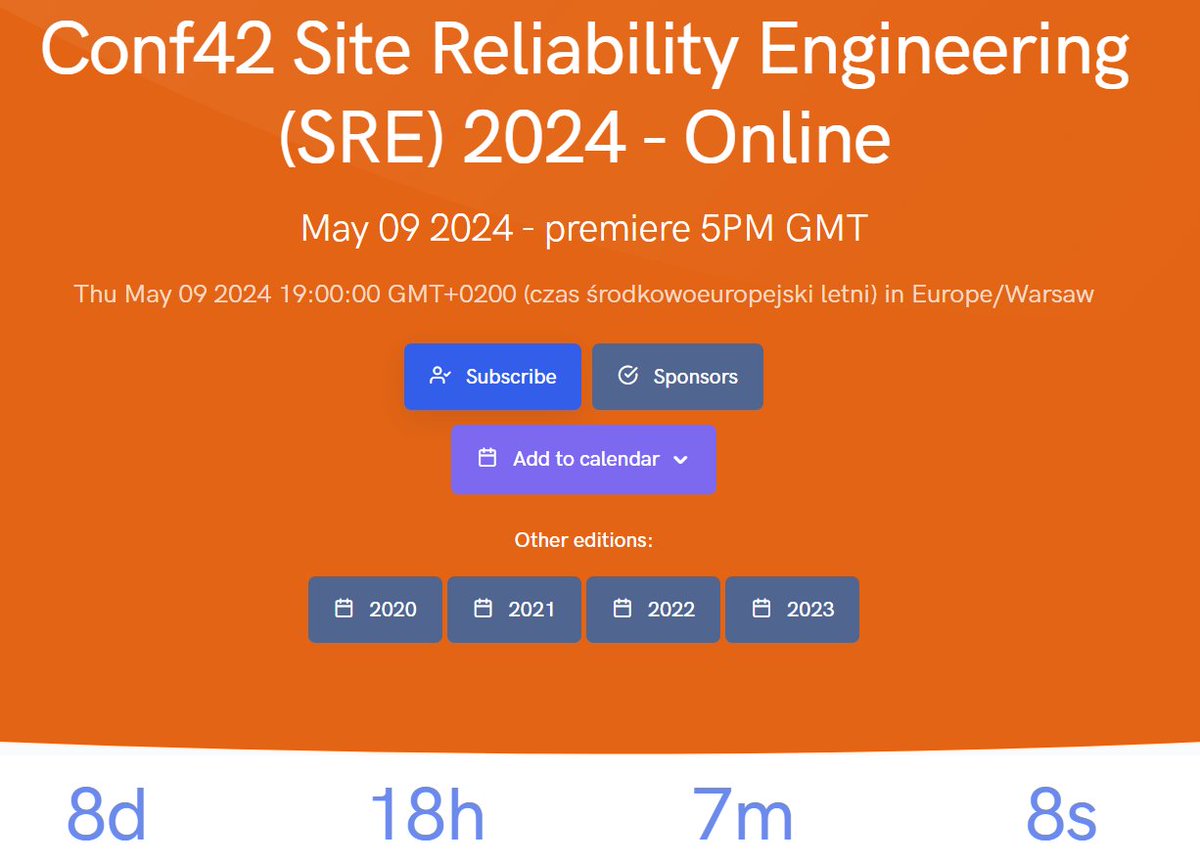 Conf42 Site Reliability Engineering (SRE) 2024 - Online

May 09 2024 - premiere 5PM GMT

Thu May 09 2024 19:00:00 GMT+0200 (czas środkowoeuropejski letni) in Europe/Warsaw

Subscribe

Sponsors

Add to calendar

Other editions:

2020

2021

2022

2023

8d

18h

7m

8s